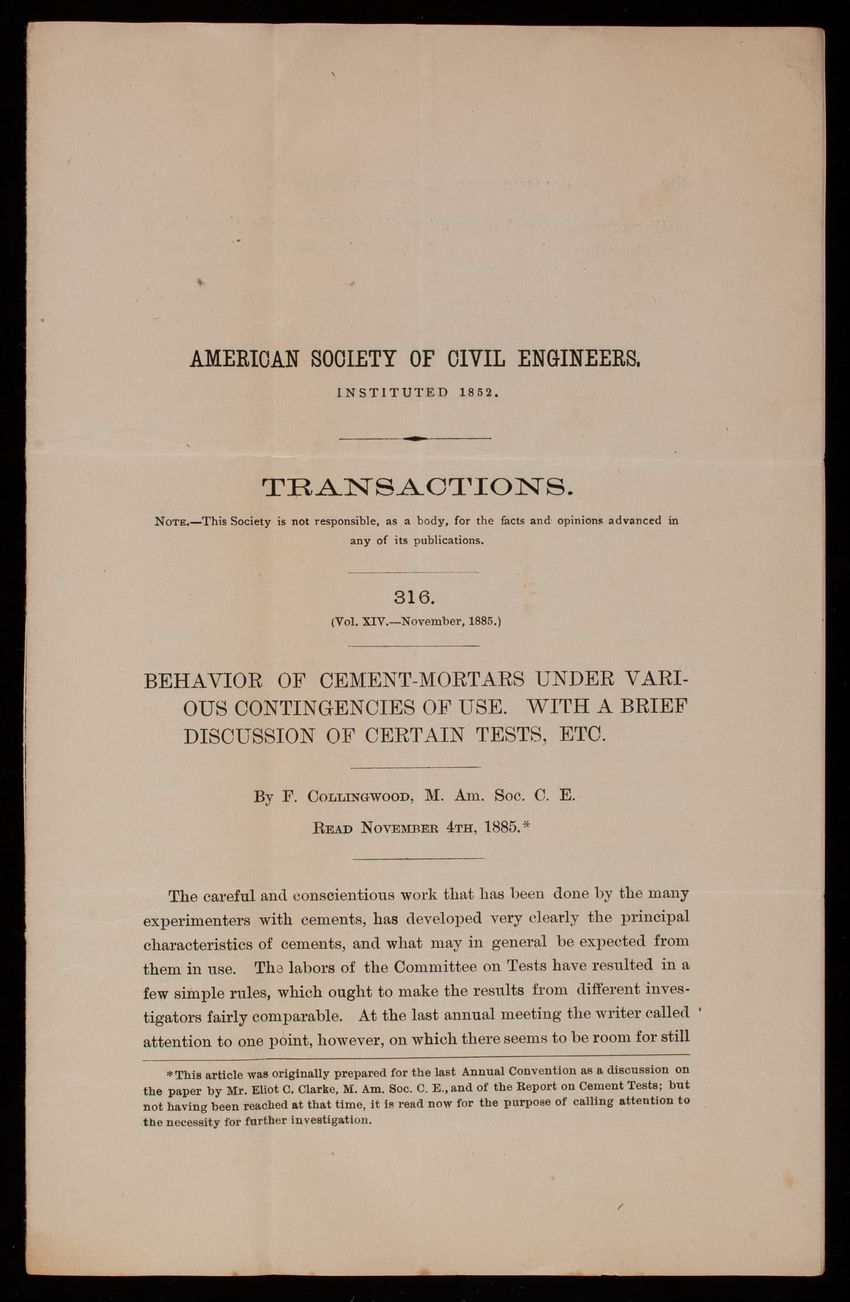 AMERICAN SOCIETY OF CIVIL ENGINEERS.

INSTITUTED 1852.

TRANSACTIONS.

NOTE.—This Society is not responsible, as a body, for the facts and opinions advanced in any of its publications.

316.

(Vol. XIV.—November, 1885.)

BEHAVIOR OF CEMENT-MORTARS UNDER VARIOUS CONTINGENCIES OF USE. WITH A BRIEF DISCUSSION OF CERTAIN TESTS, ETC.

By F. COLLINGWOOD, M. Am. Soc. C. E.

READ NOVEMBER 4TH, 1885.*

The careful and conscientious work that has been done by the many experimenters with cements, has developed very clearly the principal characteristics of cements, and what may in general be expected from them in use. The labors of the Committee on Tests have resulted in a few simple rules, which ought to make the results from different investigators fairly comparable. At the last annual meeting the writer called attention to one point, however, on which there seems to be room for still

*This article was originally prepared for the last Annual Convention as a discussion on the paper by Mr. Eliot C. Clarke, M. Am. Soc. C. E., and of the Report on Cement Tests; but not having been reached at that time, it is read now for the purpose of calling attention to the necessity for further investigation.